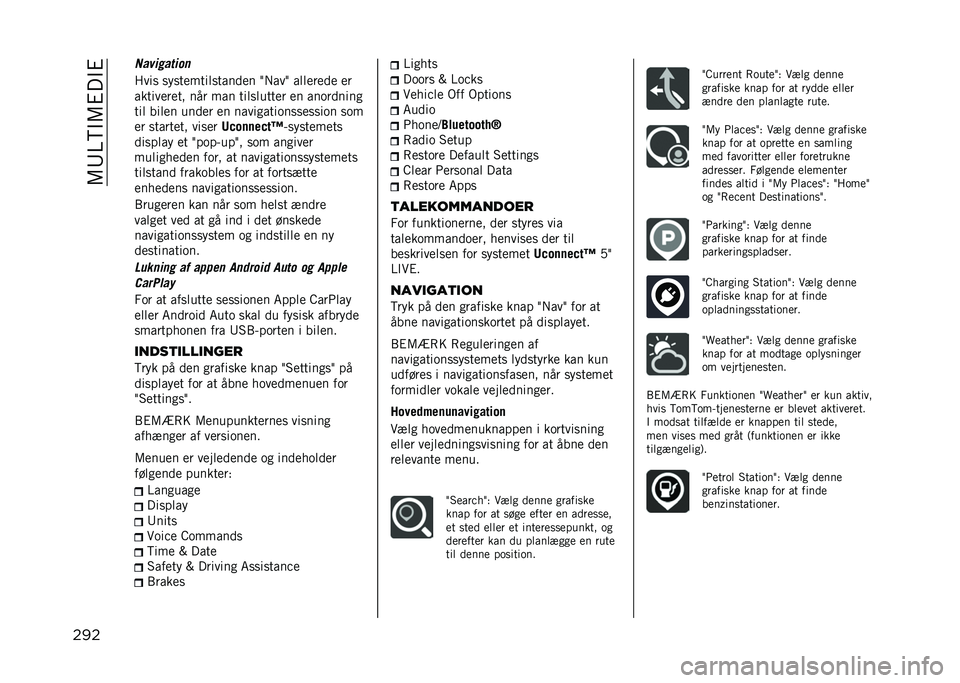 MULTIMEDIE

Navigation

Hvis systemtilstanden "Nav" allerede er aktiveret, når man tilslutter en anordning til bilen under en navigationssession som er startet, viser Uconnect™-systemets display et "pop-up", som angiver muligheden for, at navigationssystemets tilstand frakobles for at fortsætte enhedens navigationssession.

Brugeren kan når som helst ændre valget ved at gå ind i det ønskede navigationssystem og indstille en ny destination.

Lukning af appen Android Auto og Apple CarPlay

For at afslutte sessionen Apple CarPlay eller Android Auto skal du fysisk afbryde smartphonen fra USB-porten i bilen.

INDSTILLINGER

Tryk på den grafiske knap "Settings" på displayet for at åbne hovedmenuen for "Settings".

BEMÆRK Menupunkternes visning afhænger af versionen.

Menuen er vejledende og indeholder følgende punkter:

Language
Display
Units
Voice Commands
Time & Date
Safety & Driving Assistance
Brakes
Lights
Doors & Locks
Vehicle Off Options
Audio
Phone/Bluetooth®
Radio Setup
Restore Default Settings
Clear Personal Data
Restore Apps

TALEKOMMANDOER

For funktionerne, der styres via talekommandoer, henvises der til beskrivelsen for systemet Uconnect™ 5" LIVE.

NAVIGATION

Tryk på den grafiske knap "Nav" for at åbne navigationskortet på displayet.

BEMÆRK Reguleringen af navigationssystemets lydstyrke kan kun udføres i navigationsfasen, når systemet formidler vokale vejledninger.

Hovedmenunavigation

Vælg hovedmenuknappen i kortvisning eller vejledningsvisning for at åbne den relevante menu.

"Search": Vælg denne grafiske knap for at søge efter en adresse, et sted eller et interessepunkt, og derefter kan du planlægge en rute til denne position.

"Current Route": Vælg denne grafiske knap for at rydde eller ændre den planlagte rute.

"My Places": Vælg denne grafiske knap for at oprette en samling med favoritter eller foretrukne adresser. Følgende elementer findes altid i "My Places": "Home" og "Recent Destinations".

"Parking": Vælg denne grafiske knap for at finde parkeringspladser.

"Charging Station": Vælg denne grafiske knap for at finde opladningsstationer.

"Weather": Vælg denne grafiske knap for at modtage oplysninger om vejrtjenesten.

BEMÆRK Funktionen "Weather" er kun aktiv, hvis TomTom-tjenesterne er blevet aktiveret. I modsat tilfælde er knappen til stede, men vises med gråt (funktionen er ikke tilgængelig).

"Petrol Station": Vælg denne grafiske knap for at finde benzinstationer.

292

carmanualsonline.info